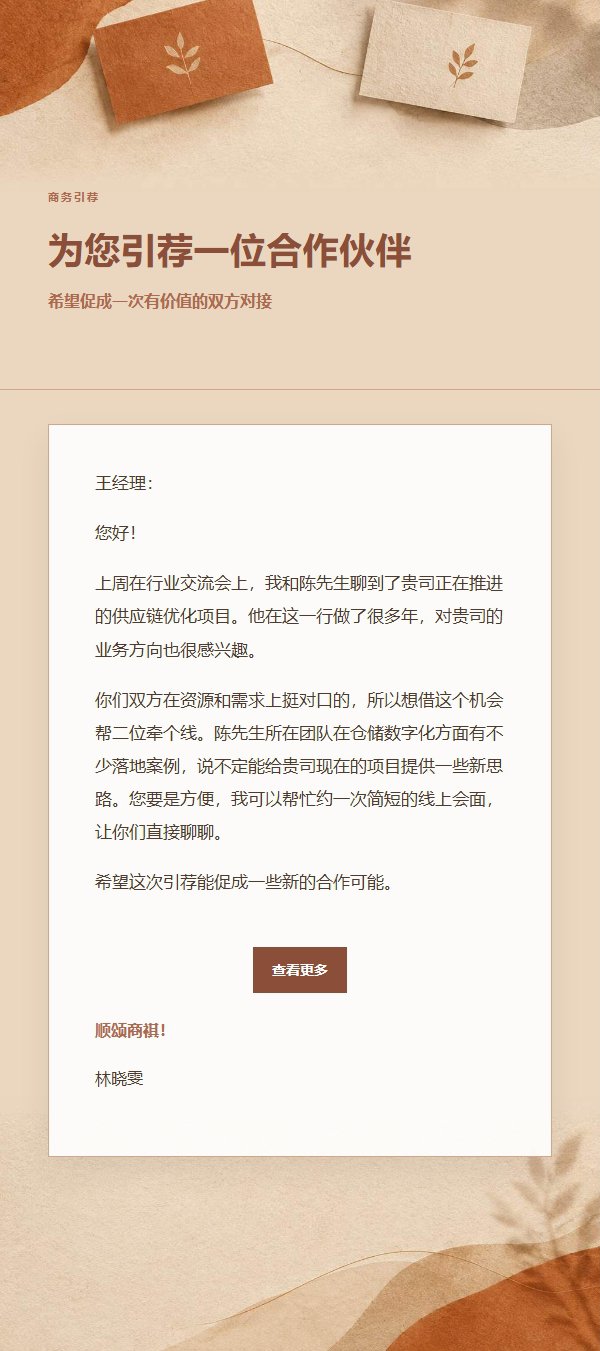 商务引荐

为您引荐一位合作伙伴

希望促成一次有价值的双方对接

王经理：

您好！

上周在行业交流会上，我和陈先生聊到了贵司正在推进的供应链优化项目。他在这一行做了很多年，对贵司的业务方向也很感兴趣。

你们双方在资源和需求上挺对口的，所以想借这个机会帮二位牵个线。陈先生所在团队在仓储数字化方面有不少落地案例，说不定能给贵司现在的项目提供一些新思路。您要是方便，我可以帮忙约一次简短的线上会面，让你们直接聊聊。

希望这次引荐能促成一些新的合作可能。

查看更多

顺颂商祺！

林晓雯